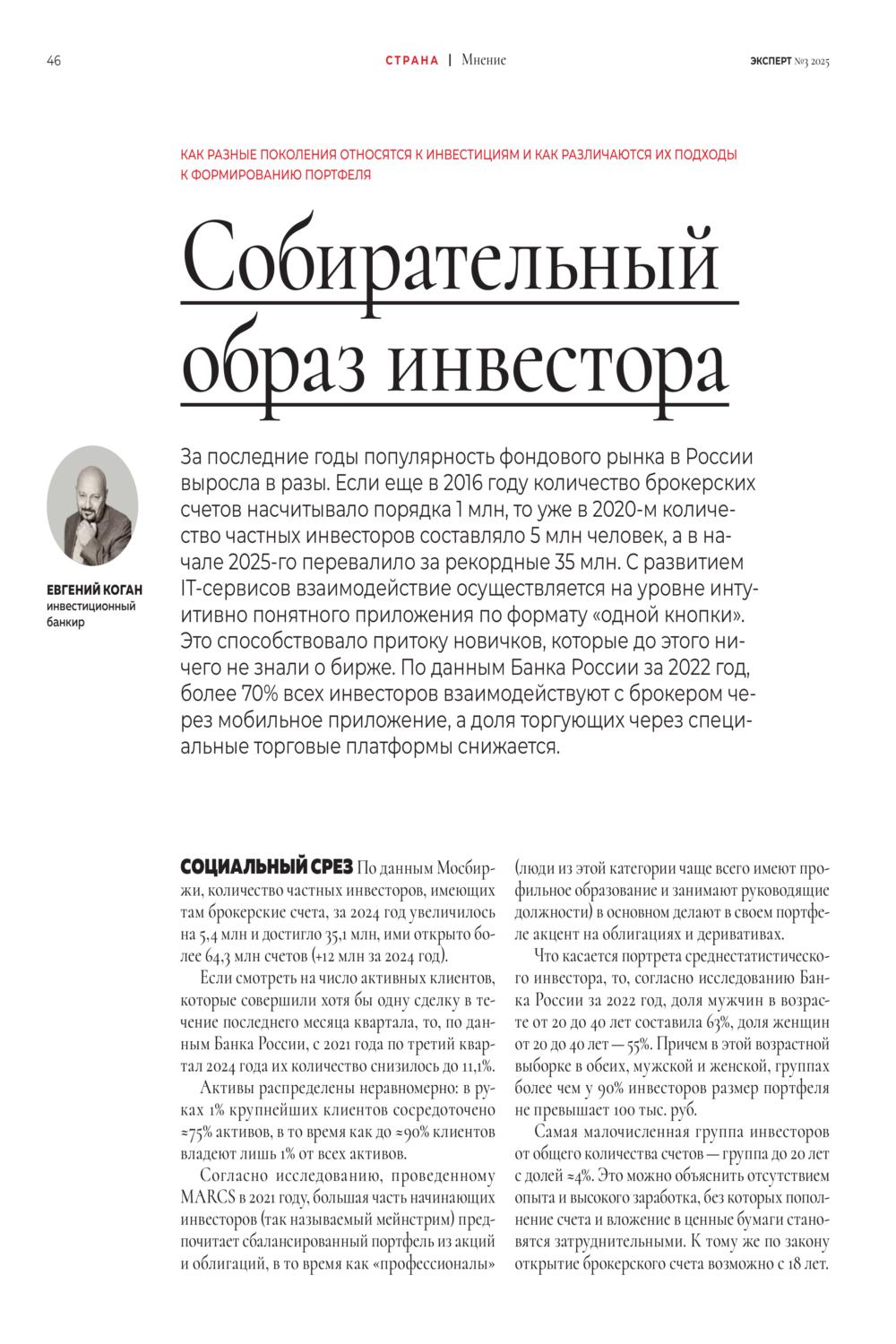 46

СТРАНА | Мнение

ЭКСПЕРТ №3 2025

КАК РАЗНЫЕ ПОКОЛЕНИЯ ОТНОСЯТСЯ К ИНВЕСТИЦИЯМ И КАК РАЗЛИЧАЮТСЯ ИХ ПОДХОДЫ К ФОРМИРОВАНИЮ ПОРТФЕЛЯ

Собирательный образ инвестора

ЕВГЕНИЙ КОГАН
инвестиционный банкир

За последние годы популярность фондового рынка в России выросла в разы. Если еще в 2016 году количество брокерских счетов насчитывало порядка 1 млн, то уже в 2020-м количество частных инвесторов составляло 5 млн человек, а в начале 2025-го перевалило за рекордные 35 млн. С развитием IT-сервисов взаимодействие осуществляется на уровне интуитивно понятного приложения по формату «одной кнопки». Это способствовало притоку новичков, которые до этого ничего не знали о бирже. По данным Банка России за 2022 год, более 70% всех инвесторов взаимодействуют с брокером через мобильное приложение, а доля торгующих через специальные торговые платформы снижается.

СОЦИАЛЬНЫЙ СРЕЗ По данным Мосбиржи, количество частных инвесторов, имеющих там брокерские счета, за 2024 год увеличилось на 5,4 млн и достигло 35,1 млн, ими открыто более 64,3 млн счетов (+12 млн за 2024 год).

Если смотреть на число активных клиентов, которые совершили хотя бы одну сделку в течение последнего месяца квартала, то, по данным Банка России, с 2021 года по третий квартал 2024 года их количество снизилось до 11,1%.

Активы распределены неравномерно: в руках 1% крупнейших клиентов сосредоточено ≈75% активов, в то время как до ≈90% клиентов владеют лишь 1% от всех активов.

Согласно исследованию, проведенному MARCS в 2021 году, большая часть начинающих инвесторов (так называемый мейнстрим) предпочитает сбалансированный портфель из акций и облигаций, в то время как «профессионалы» (люди из этой категории чаще всего имеют профильное образование и занимают руководящие должности) в основном делают в своем портфеле акцент на облигациях и деривативах.

Что касается портрета среднестатистического инвестора, то, согласно исследованию Банка России за 2022 год, доля мужчин в возрасте от 20 до 40 лет составила 63%, доля женщин от 20 до 40 лет — 55%. Причем в этой возрастной выборке в обеих, мужской и женской, группах более чем у 90% инвесторов размер портфеля не превышает 100 тыс. руб.

Самая малочисленная группа инвесторов от общего количества счетов — группа до 20 лет с долей ≈4%. Это можно объяснить отсутствием опыта и высокого заработка, без которых пополнение счета и вложение в ценные бумаги становятся затруднительными. К тому же по закону открытие брокерского счета возможно с 18 лет.